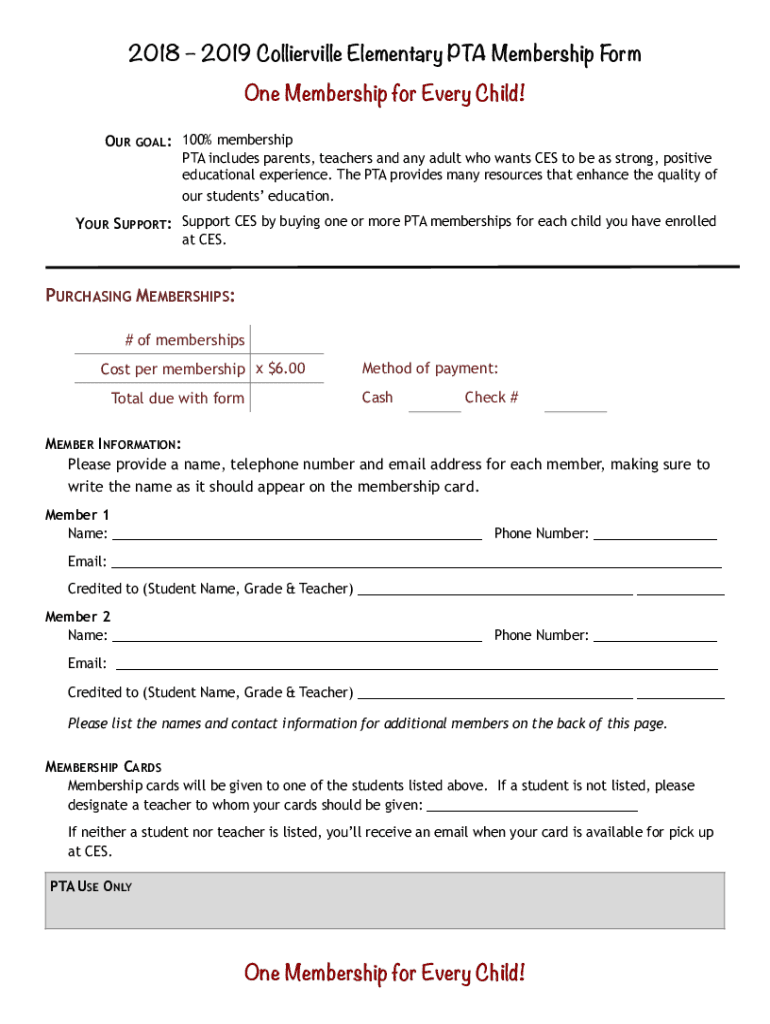 2018 – 2019 Collierville Elementary PTA Membership Form

One Membership for Every Child!

OUR GOAL: 100% membership
PTA includes parents, teachers and any adult who wants CES to be as strong, positive educational experience. The PTA provides many resources that enhance the quality of our students' education.

YOUR SUPPORT: Support CES by buying one or more PTA memberships for each child you have enrolled at CES.

PURCHASING MEMBERSHIPS:

| # of memberships | |
|---|---|
| Cost per membership | x $6.00 |
| Total due with form | |

Method of payment:
Cash ______ Check # ______

MEMBER INFORMATION:
Please provide a name, telephone number and email address for each member, making sure to write the name as it should appear on the membership card.

Member 1
Name: ______ Phone Number: ______
Email: ______
Credited to (Student Name, Grade & Teacher) ______ ______

Member 2
Name: ______ Phone Number: ______
Email: ______
Credited to (Student Name, Grade & Teacher) ______ ______

Please list the names and contact information for additional members on the back of this page.

MEMBERSHIP CARDS
Membership cards will be given to one of the students listed above. If a student is not listed, please designate a teacher to whom your cards should be given: ______

If neither a student nor teacher is listed, you'll receive an email when your card is available for pick up at CES.

PTA USE ONLY

One Membership for Every Child!